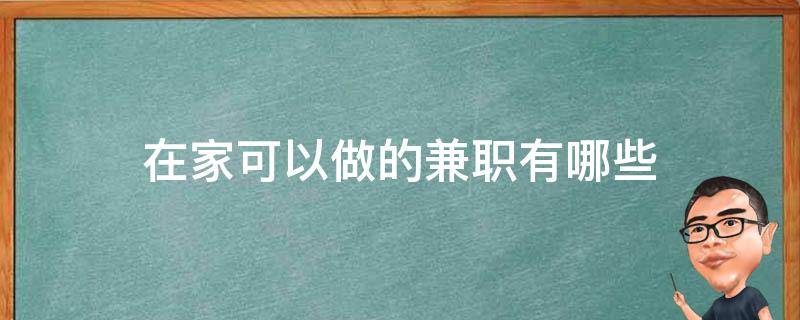 在家可以做的兼职有哪些